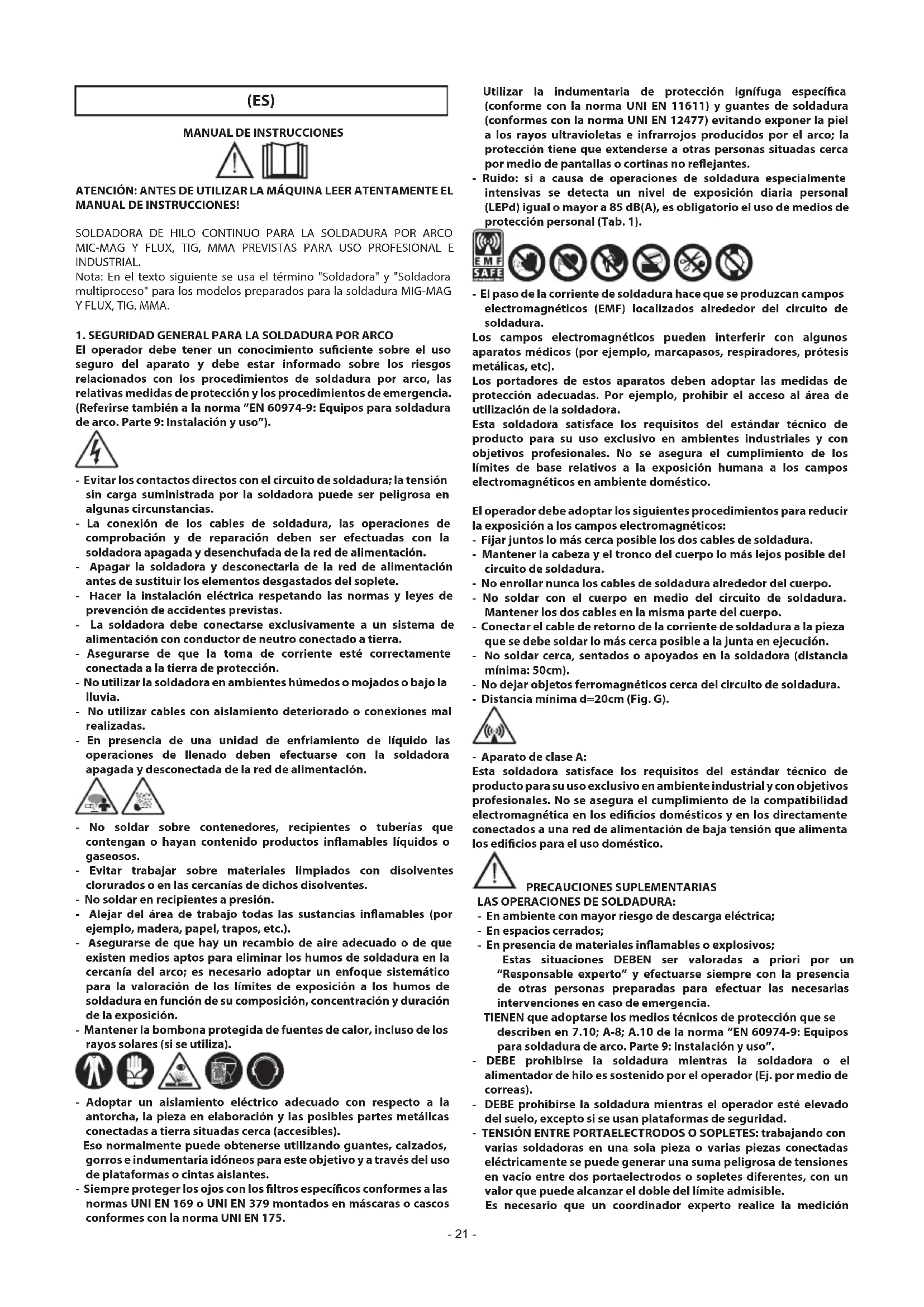 (ES)

MANUAL DE INSTRUCCIONES

ATENCIÓN: ANTES DE UTILIZAR LA MÁQUINA LEER ATENTAMENTE EL MANUAL DE INSTRUCCIONES!

SOLDADORA DE HILO CONTINUO PARA LA SOLDADURA POR ARCO MIC-MAG Y FLUX, TIG, MMA PREVISTAS PARA USO PROFESIONAL E INDUSTRIAL.
Nota: En el texto siguiente se usa el término "Soldadora" y "Soldadora multiproceso" para los modelos preparados para la soldadura MIG-MAG Y FLUX, TIG, MMA.

1. SEGURIDAD GENERAL PARA LA SOLDADURA POR ARCO
El operador debe tener un conocimiento suficiente sobre el uso seguro del aparato y debe estar informado sobre los riesgos relacionados con los procedimientos de soldadura por arco, las relativas medidas de protección y los procedimientos de emergencia. (Referirse también a la norma "EN 60974-9: Equipos para soldadura de arco. Parte 9: Instalación y uso").

- Evitar los contactos directos con el circuito de soldadura; la tensión sin carga suministrada por la soldadora puede ser peligrosa en algunas circunstancias.
- La conexión de los cables de soldadura, las operaciones de comprobación y de reparación deben ser efectuadas con la soldadora apagada y desenchufada de la red de alimentación.
- Apagar la soldadora y desconectarla de la red de alimentación antes de sustituir los elementos desgastados del soplete.
- Hacer la instalación eléctrica respetando las normas y leyes de prevención de accidentes previstas.
- La soldadora debe conectarse exclusivamente a un sistema de alimentación con conductor de neutro conectado a tierra.
- Asegurarse de que la toma de corriente esté correctamente conectada a la tierra de protección.
- No utilizar la soldadora en ambientes húmedos o mojados o bajo la lluvia.
- No utilizar cables con aislamiento deteriorado o conexiones mal realizadas.
- En presencia de una unidad de enfriamiento de líquido las operaciones de llenado deben efectuarse con la soldadora apagada y desconectada de la red de alimentación.

- No soldar sobre contenedores, recipientes o tuberías que contengan o hayan contenido productos inflamables líquidos o gaseosos.
- Evitar trabajar sobre materiales limpiados con disolventes clorurados o en las cercanías de dichos disolventes.
- No soldar en recipientes a presión.
- Alejar del área de trabajo todas las sustancias inflamables (por ejemplo, madera, papel, trapos, etc.).
- Asegurarse de que hay un recambio de aire adecuado o de que existen medios aptos para eliminar los humos de soldadura en la cercanía del arco; es necesario adoptar un enfoque sistemático para la valoración de los límites de exposición a los humos de soldadura en función de su composición, concentración y duración de la exposición.
- Mantener la bombona protegida de fuentes de calor, incluso de los rayos solares (si se utiliza).

- Adoptar un aislamiento eléctrico adecuado con respecto a la antorcha, la pieza en elaboración y las posibles partes metálicas conectadas a tierra situadas cerca (accesibles).
Eso normalmente puede obtenerse utilizando guantes, calzados, gorros e indumentaria idóneos para este objetivo y a través del uso de plataformas o cintas aislantes.
- Siempre proteger los ojos con los filtros específicos conformes a las normas UNI EN 169 o UNI EN 379 montados en máscaras o cascos conformes con la norma UNI EN 175.
Utilizar la indumentaria de protección ignífuga específica (conforme con la norma UNI EN 11611) y guantes de soldadura (conformes con la norma UNI EN 12477) evitando exponer la piel a los rayos ultravioletas e infrarrojos producidos por el arco; la protección tiene que extenderse a otras personas situadas cerca por medio de pantallas o cortinas no reflejantes.
- Ruido: si a causa de operaciones de soldadura especialmente intensivas se detecta un nivel de exposición diaria personal (LEPd) igual o mayor a 85 dB(A), es obligatorio el uso de medios de protección personal (Tab. 1).

EMF SAFE

- El paso de la corriente de soldadura hace que se produzcan campos electromagnéticos (EMF) localizados alrededor del circuito de soldadura.
Los campos electromagnéticos pueden interferir con algunos aparatos médicos (por ejemplo, marcapasos, respiradores, prótesis metálicas, etc).
Los portadores de estos aparatos deben adoptar las medidas de protección adecuadas. Por ejemplo, prohibir el acceso al área de utilización de la soldadora.
Esta soldadora satisface los requisitos del estándar técnico de producto para su uso exclusivo en ambientes industriales y con objetivos profesionales. No se asegura el cumplimiento de los límites de base relativos a la exposición humana a los campos electromagnéticos en ambiente doméstico.

El operador debe adoptar los siguientes procedimientos para reducir la exposición a los campos electromagnéticos:
- Fijar juntos lo más cerca posible los dos cables de soldadura.
- Mantener la cabeza y el tronco del cuerpo lo más lejos posible del circuito de soldadura.
- No enrollar nunca los cables de soldadura alrededor del cuerpo.
- No soldar con el cuerpo en medio del circuito de soldadura. Mantener los dos cables en la misma parte del cuerpo.
- Conectar el cable de retorno de la corriente de soldadura a la pieza que se debe soldar lo más cerca posible a la junta en ejecución.
- No soldar cerca, sentados o apoyados en la soldadora (distancia mínima: 50cm).
- No dejar objetos ferromagnéticos cerca del circuito de soldadura.
- Distancia mínima d=20cm (Fig. G).

- Aparato de clase A:
Esta soldadora satisface los requisitos del estándar técnico de producto para su uso exclusivo en ambiente industrial y con objetivos profesionales. No se asegura el cumplimiento de la compatibilidad electromagnética en los edificios domésticos y en los directamente conectados a una red de alimentación de baja tensión que alimenta los edificios para el uso doméstico.

PRECAUCIONES SUPLEMENTARIAS
LAS OPERACIONES DE SOLDADURA:
- En ambiente con mayor riesgo de descarga eléctrica;
- En espacios cerrados;
- En presencia de materiales inflamables o explosivos;
Estas situaciones DEBEN ser valoradas a priori por un "Responsable experto" y efectuarse siempre con la presencia de otras personas preparadas para efectuar las necesarias intervenciones en caso de emergencia.
TIENEN que adoptarse los medios técnicos de protección que se describen en 7.10; A-8; A.10 de la norma "EN 60974-9: Equipos para soldadura de arco. Parte 9: Instalación y uso".
- DEBE prohibirse la soldadura mientras la soldadora o el alimentador de hilo es sostenido por el operador (Ej. por medio de correas).
- DEBE prohibirse la soldadura mientras el operador esté elevado del suelo, excepto si se usan plataformas de seguridad.
- TENSIÓN ENTRE PORTAELECTRODOS O SOPLETES: trabajando con varias soldadoras en una sola pieza o varias piezas conectadas eléctricamente se puede generar una suma peligrosa de tensiones en vacío entre dos portaelectrodos o sopletes diferentes, con un valor que puede alcanzar el doble del límite admisible.
Es necesario que un coordinador experto realice la medición

- 21 -